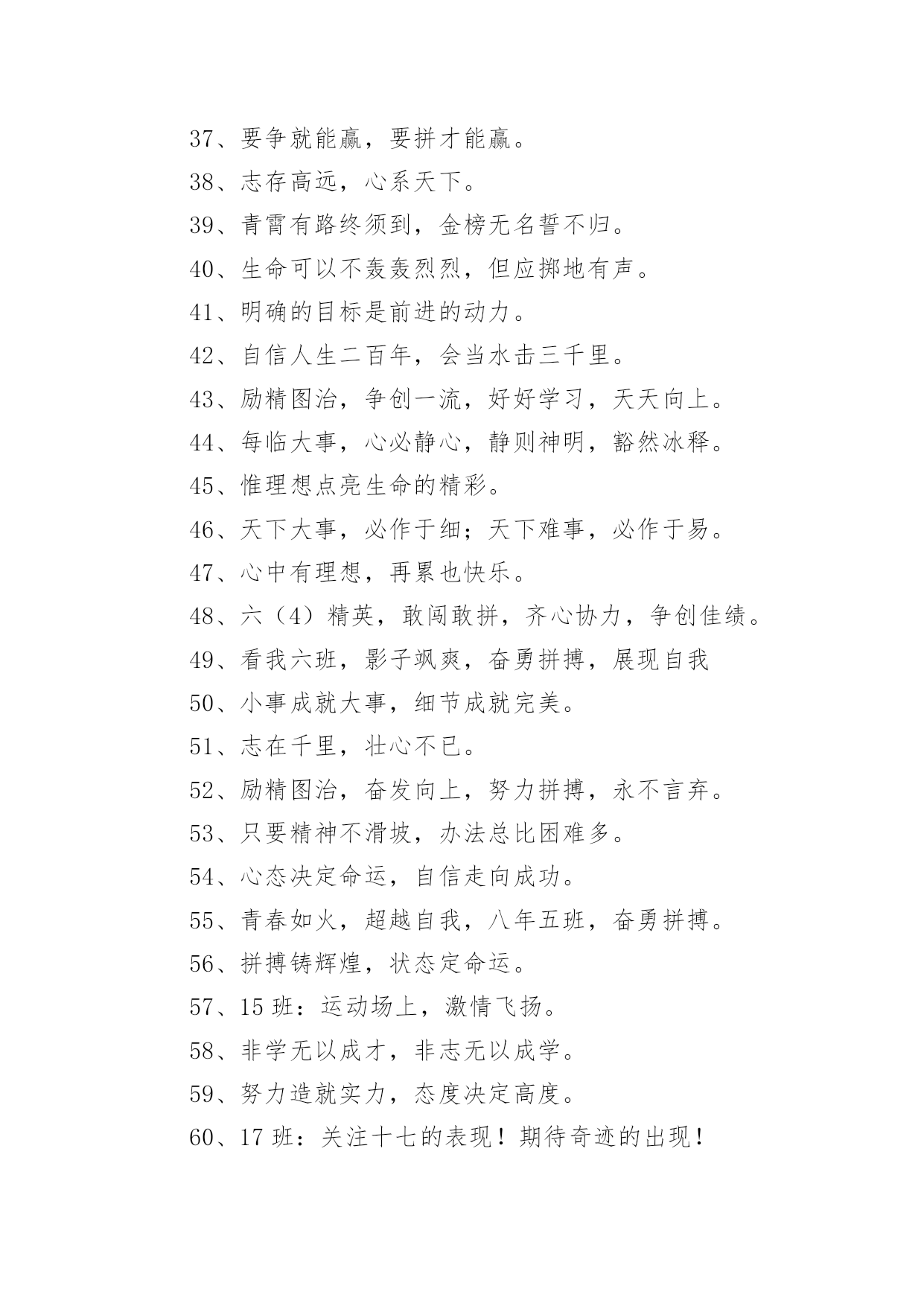 37、要争就能赢，要拼才能赢。

38、志存高远，心系天下。

39、青霄有路终须到，金榜无名誓不归。

40、生命可以不轰轰烈烈，但应掷地有声。

41、明确的目标是前进的动力。

42、自信人生二百年，会当水击三千里。

43、励精图治，争创一流，好好学习，天天向上。

44、每临大事，心必静心，静则神明，豁然冰释。

45、惟理想点亮生命的精彩。

46、天下大事，必作于细；天下难事，必作于易。

47、心中有理想，再累也快乐。

48、六（4）精英，敢闯敢拼，齐心协力，争创佳绩。

49、看我六班，影子飒爽，奋勇拼搏，展现自我

50、小事成就大事，细节成就完美。

51、志在千里，壮心不已。

52、励精图治，奋发向上，努力拼搏，永不言弃。

53、只要精神不滑坡，办法总比困难多。

54、心态决定命运，自信走向成功。

55、青春如火，超越自我，八年五班，奋勇拼搏。

56、拼搏铸辉煌，状态定命运。

57、15 班：运动场上，激情飞扬。

58、非学无以成才，非志无以成学。

59、努力造就实力，态度决定高度。

60、17 班：关注十七的表现！期待奇迹的出现！